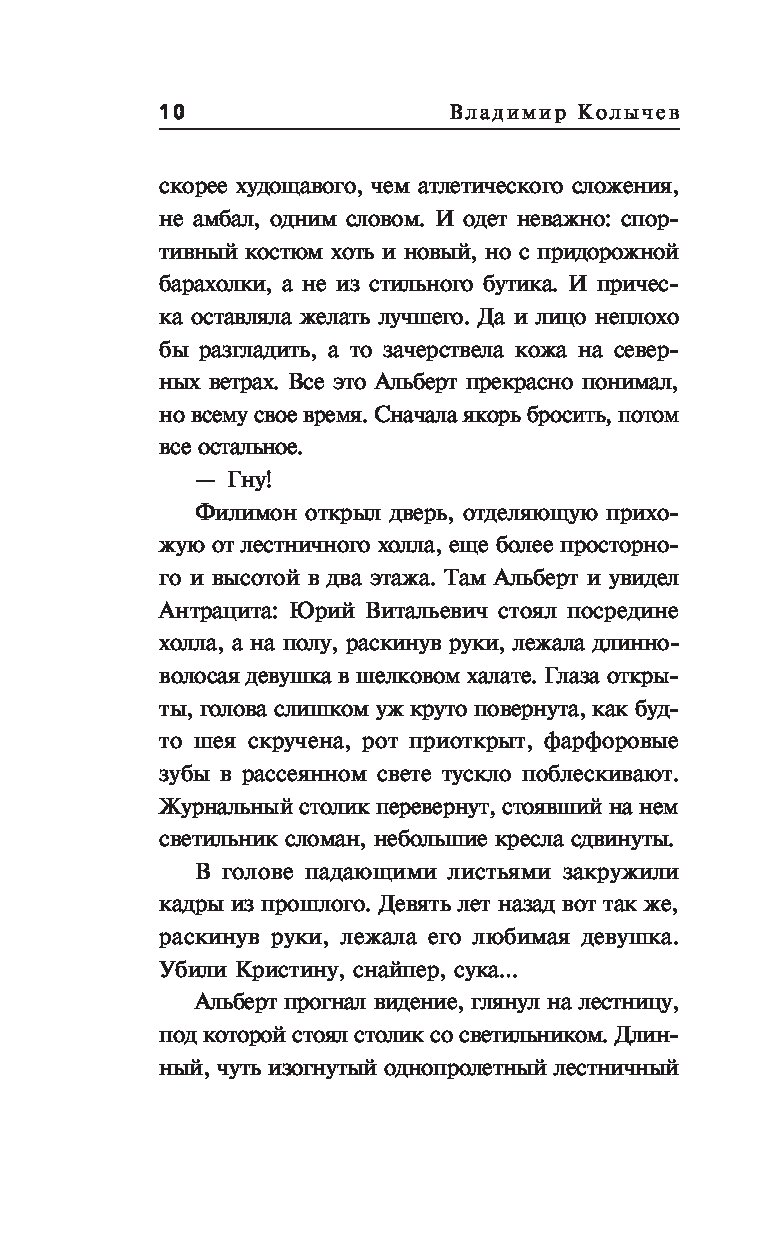 10 Владимир Колычев

скорее худощавого, чем атлетического сложения, не амбал, одним словом. И одет неважно: спортивный костюм хоть и новый, но с придорожной барахолки, а не из стильного бутика. И прическа оставляла желать лучшего. Да и лицо неплохо бы разгладить, а то зачерствела кожа на северных ветрах. Все это Альберт прекрасно понимал, но всему свое время. Сначала якорь бросить, потом все остальное.

— Гну!

Филимон открыл дверь, отделяющую прихожую от лестничного холла, еще более просторного и высотой в два этажа. Там Альберт и увидел Антрацита: Юрий Витальевич стоял посредине холла, а на полу, раскинув руки, лежала длинноволосая девушка в шелковом халате. Глаза открыты, голова слишком уж круто повернута, как будто шея скручена, рот приоткрыт, фарфоровые зубы в рассеянном свете тускло поблескивают. Журнальный столик перевернут, стоявший на нем светильник сломан, небольшие кресла сдвинуты.

В голове падающими листьями закружили кадры из прошлого. Девять лет назад вот так же, раскинув руки, лежала его любимая девушка. Убили Кристину, снайпер, сука...

Альберт прогнал видение, глянул на лестницу, под которой стоял столик со светильником. Длинный, чуть изогнутый однопролетный лестничный